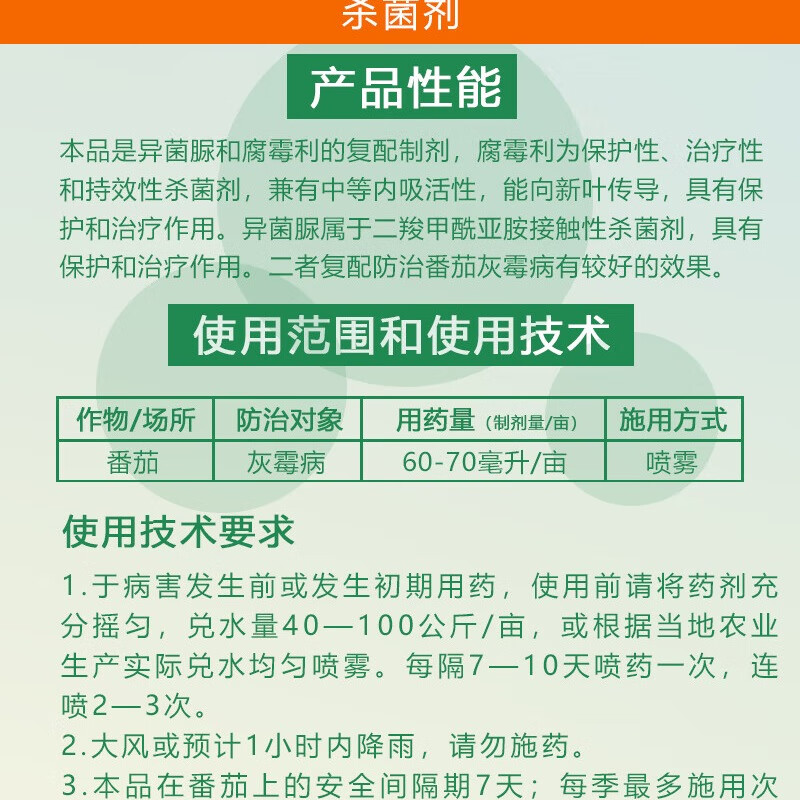 杀菌剂

产品性能

本品是异菌脲和腐霉利的复配制剂，腐霉利为保护性、治疗性和持效性杀菌剂，兼有中等内吸活性，能向新叶传导，具有保护和治疗作用。异菌脲属于二羧甲酰亚胺接触性杀菌剂，具有保护和治疗作用。二者复配防治番茄灰霉病有较好的效果。

使用范围和使用技术

| 作物/场所 | 防治对象 | 用药量（制剂量/亩） | 施用方式 |
|---|---|---|---|
| 番茄 | 灰霉病 | 60-70毫升/亩 | 喷雾 |

使用技术要求

1.于病害发生前或发生初期用药，使用前请将药剂充分摇匀，兑水量40—100公斤/亩，或根据当地农业生产实际兑水均匀喷雾。每隔7—10天喷药一次，连喷2—3次。
2.大风或预计1小时内降雨，请勿施药。
3.本品在番茄上的安全间隔期7天；每季最多施用次